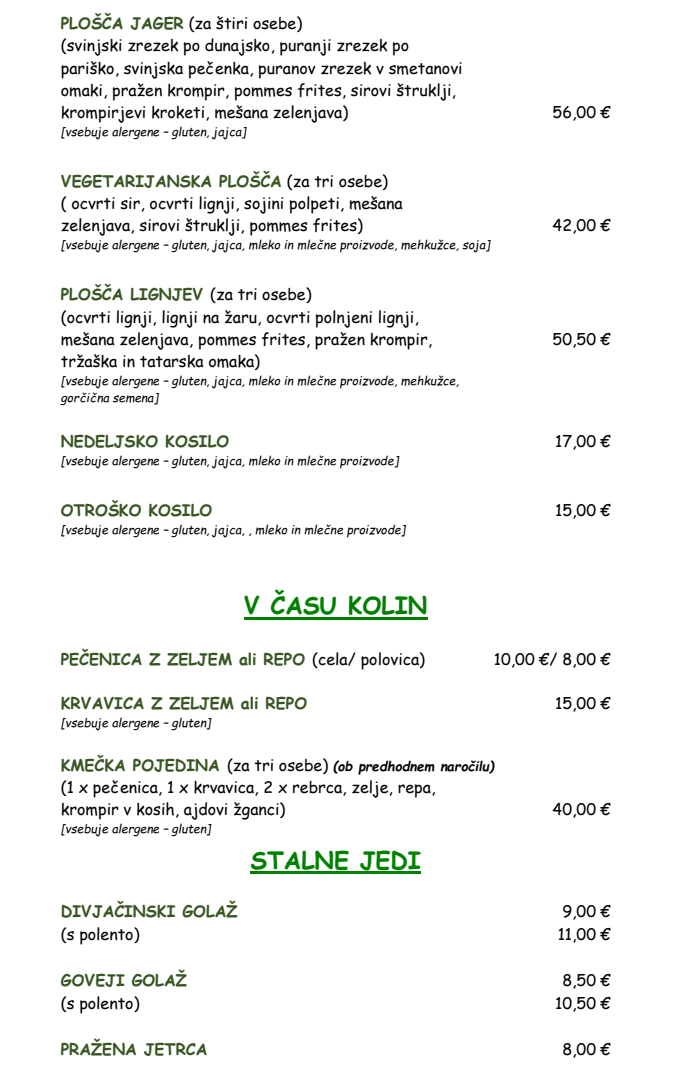 PLOŠČA JAGER (za štiri osebe)
(svinjski zrezek po dunajsko, puranji zrezek po pariško, svinjska pečenka, puranov zrezek v smetanovi omaki, pražen krompir, pommes frites, sirovi štruklji, krompirjevi kroketi, mešana zelenjava) 56,00 €
[vsebuje alergene – gluten, jajca]

VEGETARIJANSKA PLOŠČA (za tri osebe)
( ocvrti sir, ocvrti lignji, sojini polpeti, mešana zelenjava, sirovi štruklji, pommes frites) 42,00 €
[vsebuje alergene – gluten, jajca, mleko in mlečne proizvode, mehkužce, soja]

PLOŠČA LIGNJEV (za tri osebe)
(ocvrti lignji, lignji na žaru, ocvrti polnjeni lignji, mešana zelenjava, pommes frites, pražen krompir, tržaška in tatarska omaka) 50,50 €
[vsebuje alergene – gluten, jajca, mleko in mlečne proizvode, mehkužce, gorčična semena]

NEDELJSKO KOSILO 17,00 €
[vsebuje alergene – gluten, jajca, mleko in mlečne proizvode]

OTROŠKO KOSILO 15,00 €
[vsebuje alergene – gluten, jajca, , mleko in mlečne proizvode]

V ČASU KOLIN

PEČENICA Z ZELJEM ali REPO (cela/ polovica) 10,00 €/ 8,00 €

KRVAVICA Z ZELJEM ali REPO 15,00 €
[vsebuje alergene – gluten]

KMEČKA POJEDINA (za tri osebe) (ob predhodnem naročilu)
(1 x pečenica, 1 x krvavica, 2 x rebrca, zelje, repa, krompir v kosih, ajdovi žganci) 40,00 €
[vsebuje alergene – gluten]

STALNE JEDI

DIVJAČINSKI GOLAŽ 9,00 €
(s polento) 11,00 €

GOVEJI GOLAŽ 8,50 €
(s polento) 10,50 €

PRAŽENA JETRCA 8,00 €